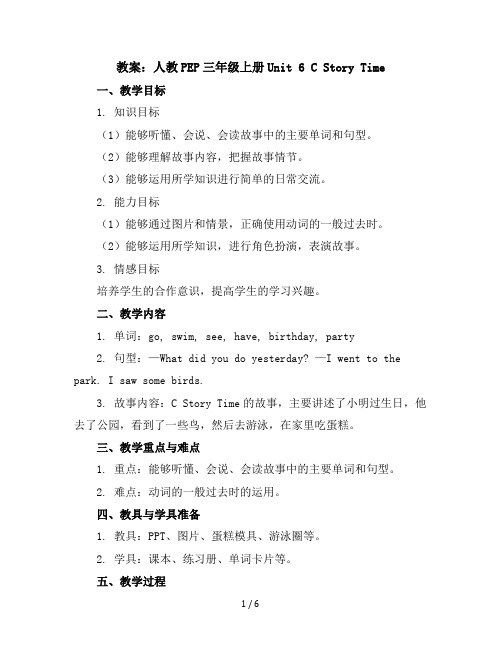 教案：人教PEP三年级上册Unit 6 C Story Time

一、教学目标

1. 知识目标

（1）能够听懂、会说、会读故事中的主要单词和句型。

（2）能够理解故事内容，把握故事情节。

（3）能够运用所学知识进行简单的日常交流。

2. 能力目标

（1）能够通过图片和情景，正确使用动词的一般过去时。

（2）能够运用所学知识，进行角色扮演，表演故事。

3. 情感目标

培养学生的合作意识，提高学生的学习兴趣。

二、教学内容

1. 单词：go, swim, see, have, birthday, party

2. 句型：—What did you do yesterday? —I went to the park. I saw some birds.

3. 故事内容：C Story Time的故事，主要讲述了小明过生日，他去了公园，看到了一些鸟，然后去游泳，在家里吃蛋糕。

三、教学重点与难点

1. 重点：能够听懂、会说、会读故事中的主要单词和句型。

2. 难点：动词的一般过去时的运用。

四、教具与学具准备

1. 教具：PPT、图片、蛋糕模具、游泳圈等。

2. 学具：课本、练习册、单词卡片等。

五、教学过程

1 / 6